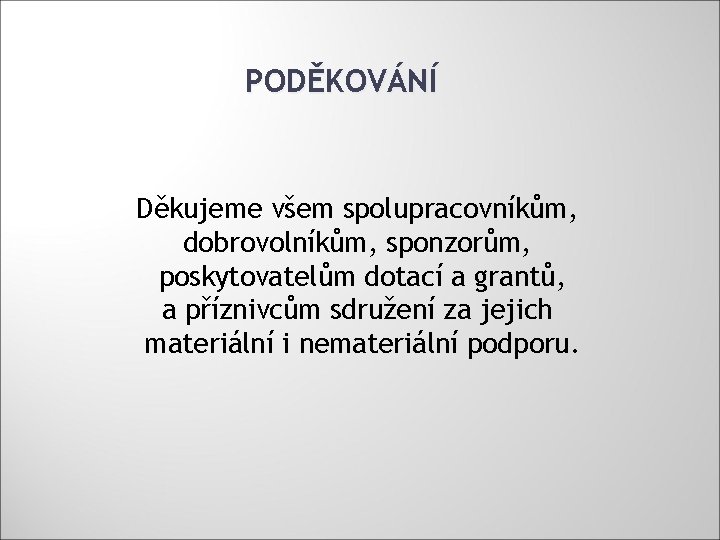 PODĚKOVÁNÍ

Děkujeme všem spolupracovníkům, dobrovolníkům, sponzorům, poskytovatelům dotací a grantů, a příznivcům sdružení za jejich materiální i nemateriální podporu.